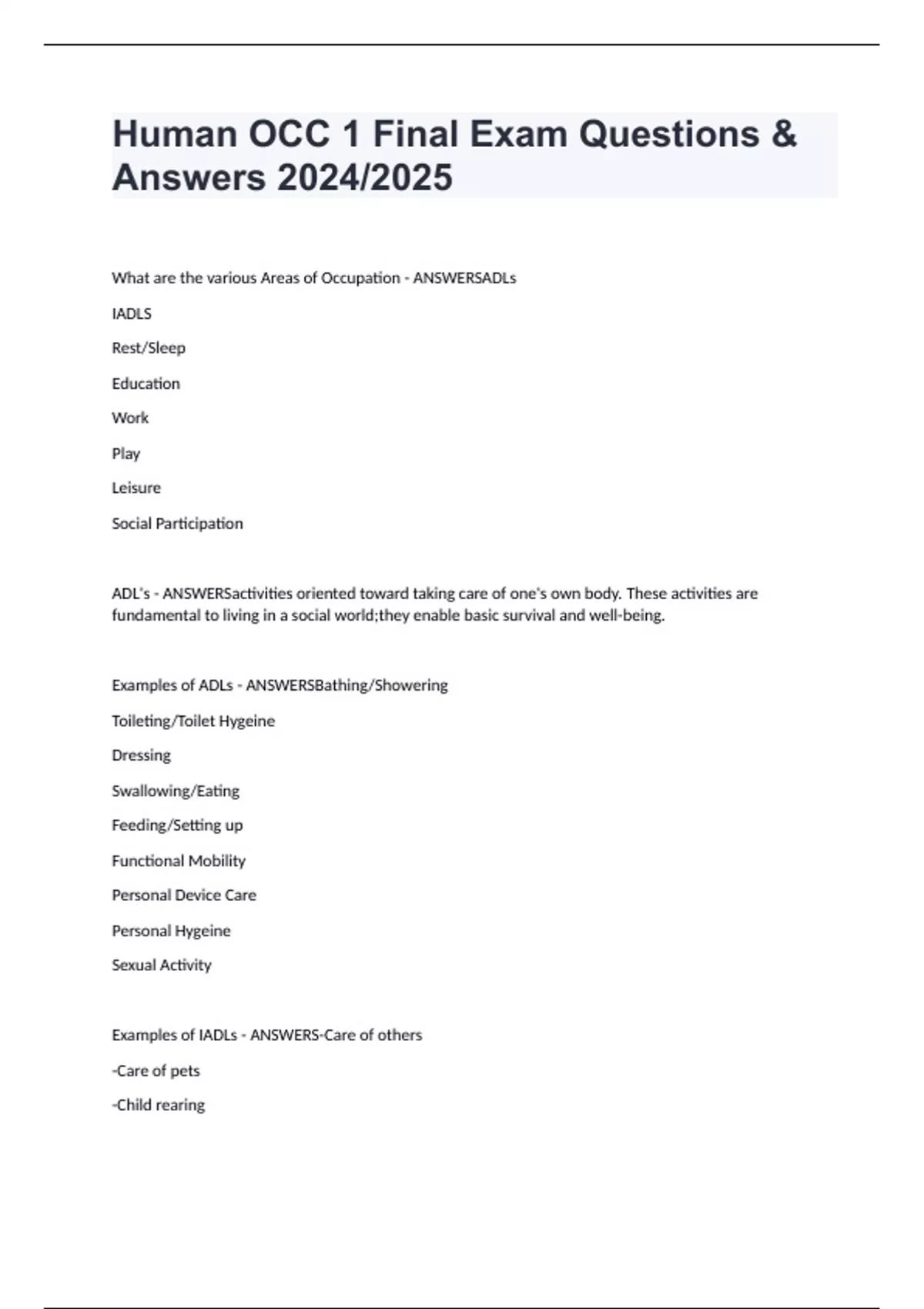 Human OCC 1 Final Exam Questions & Answers 2024/2025

What are the various Areas of Occupation - ANSWERSADLs

IADLS

Rest/Sleep

Education

Work

Play

Leisure

Social Participation

ADL's - ANSWERSactivities oriented toward taking care of one's own body. These activities are fundamental to living in a social world;they enable basic survival and well-being.

Examples of ADLs - ANSWERSBathing/Showering

Toileting/Toilet Hygeine

Dressing

Swallowing/Eating

Feeding/Setting up

Functional Mobility

Personal Device Care

Personal Hygeine

Sexual Activity

Examples of IADLs - ANSWERS-Care of others

-Care of pets

-Child rearing